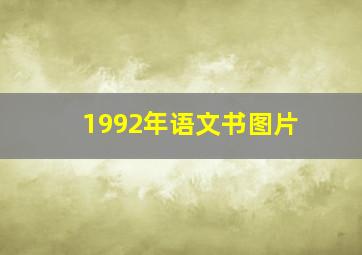 1992年语文书图片